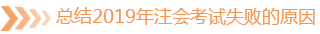 总结2019年注会考试失败的原因